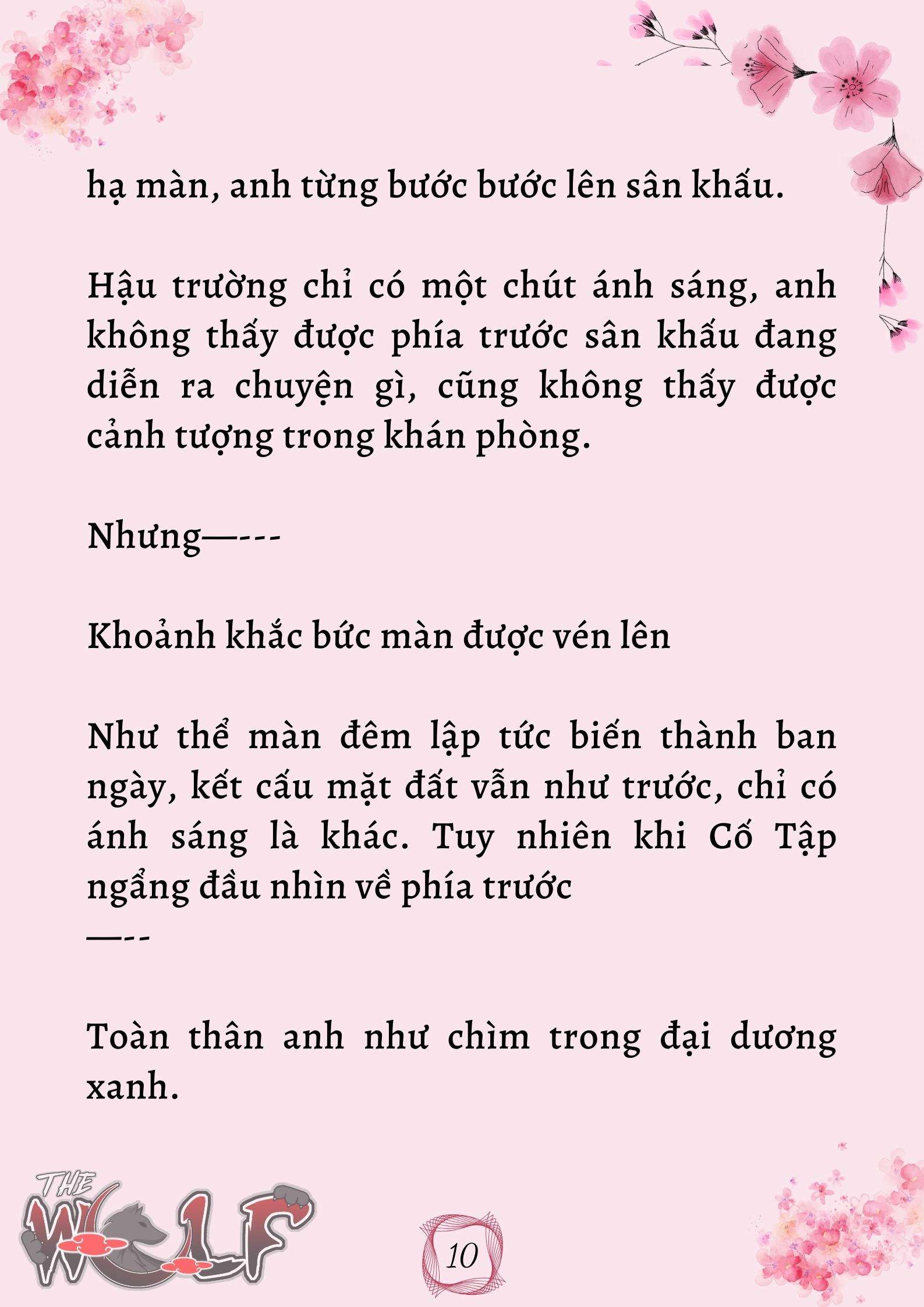 hạ màn, anh từng bước bước lên sân khấu.

Hậu trường chỉ có một chút ánh sáng, anh không thấy được phía trước sân khấu đang diễn ra chuyện gì, cũng không thấy được cảnh tượng trong khán phòng.

Nhưng—---

Khoảnh khắc bức màn được vén lên

Như thể màn đêm lập tức biến thành ban ngày, kết cấu mặt đất vẫn như trước, chỉ có ánh sáng là khác. Tuy nhiên khi Cố Tập ngẩng đầu nhìn về phía trước
—--

Toàn thân anh như chìm trong đại dương xanh.

THE WOLF

10